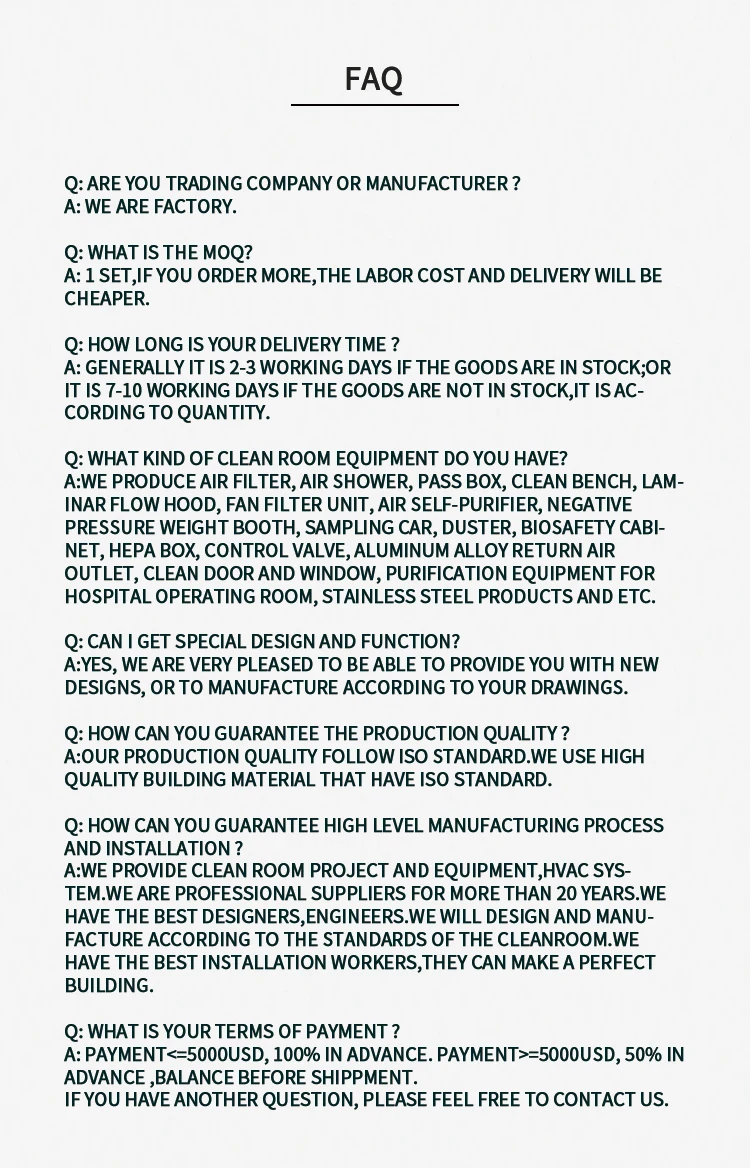 FAQ

Q: ARE YOU TRADING COMPANY OR MANUFACTURER ?
A: WE ARE FACTORY.

Q: WHAT IS THE MOQ?
A: 1 SET,IF YOU ORDER MORE,THE LABOR COST AND DELIVERY WILL BE CHEAPER.

Q: HOW LONG IS YOUR DELIVERY TIME ?
A: GENERALLY IT IS 2-3 WORKING DAYS IF THE GOODS ARE IN STOCK;OR IT IS 7-10 WORKING DAYS IF THE GOODS ARE NOT IN STOCK,IT IS ACCORDING TO QUANTITY.

Q: WHAT KIND OF CLEAN ROOM EQUIPMENT DO YOU HAVE?
A:WE PRODUCE AIR FILTER, AIR SHOWER, PASS BOX, CLEAN BENCH, LAMINAR FLOW HOOD, FAN FILTER UNIT, AIR SELF-PURIFIER, NEGATIVE PRESSURE WEIGHT BOOTH, SAMPLING CAR, DUSTER, BIOSAFETY CABINET, HEPA BOX, CONTROL VALVE, ALUMINUM ALLOY RETURN AIR OUTLET, CLEAN DOOR AND WINDOW, PURIFICATION EQUIPMENT FOR HOSPITAL OPERATING ROOM, STAINLESS STEEL PRODUCTS AND ETC.

Q: CAN I GET SPECIAL DESIGN AND FUNCTION?
A:YES, WE ARE VERY PLEASED TO BE ABLE TO PROVIDE YOU WITH NEW DESIGNS, OR TO MANUFACTURE ACCORDING TO YOUR DRAWINGS.

Q: HOW CAN YOU GUARANTEE THE PRODUCTION QUALITY ?
A:OUR PRODUCTION QUALITY FOLLOW ISO STANDARD.WE USE HIGH QUALITY BUILDING MATERIAL THAT HAVE ISO STANDARD.

Q: HOW CAN YOU GUARANTEE HIGH LEVEL MANUFACTURING PROCESS AND INSTALLATION ?
A:WE PROVIDE CLEAN ROOM PROJECT AND EQUIPMENT,HVAC SYSTEM.WE ARE PROFESSIONAL SUPPLIERS FOR MORE THAN 20 YEARS.WE HAVE THE BEST DESIGNERS,ENGINEERS.WE WILL DESIGN AND MANUFACTURE ACCORDING TO THE STANDARDS OF THE CLEANROOM.WE HAVE THE BEST INSTALLATION WORKERS,THEY CAN MAKE A PERFECT BUILDING.

Q: WHAT IS YOUR TERMS OF PAYMENT ?
A: PAYMENT<=5000USD, 100% IN ADVANCE. PAYMENT>=5000USD, 50% IN ADVANCE ,BALANCE BEFORE SHIPPMENT.
IF YOU HAVE ANOTHER QUESTION, PLEASE FEEL FREE TO CONTACT US.